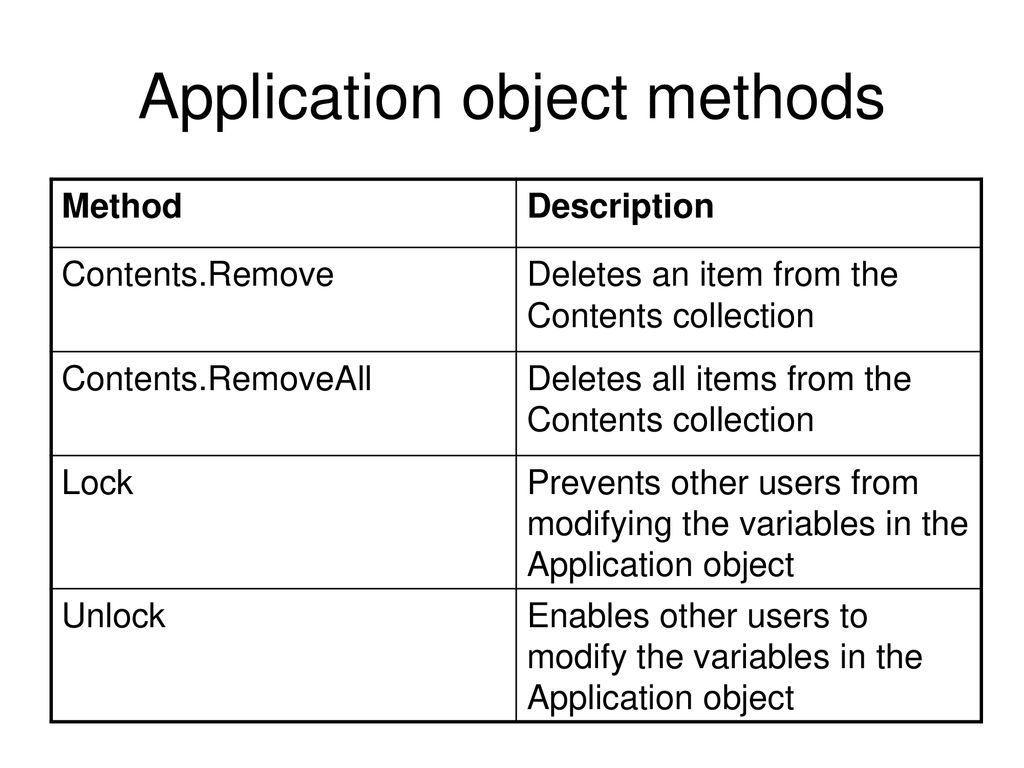 Application object methods

| Method | Description |
|---|---|
| Contents.Remove | Deletes an item from the Contents collection |
| Contents.RemoveAll | Deletes all items from the Contents collection |
| Lock | Prevents other users from modifying the variables in the Application object |
| Unlock | Enables other users to modify the variables in the Application object |